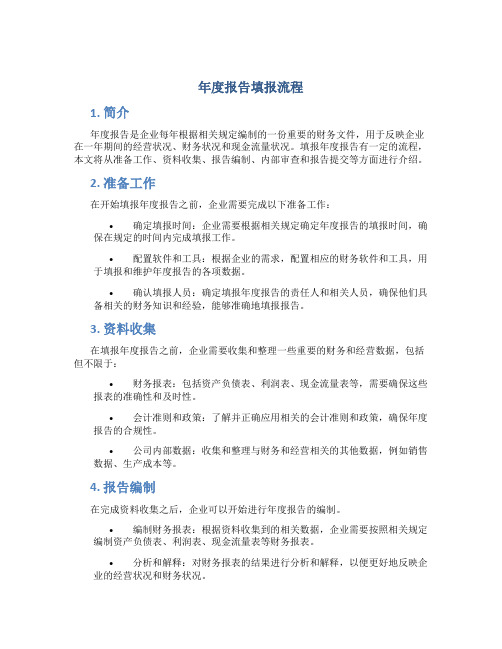 年度报告填报流程

1. 简介

年度报告是企业每年根据相关规定编制的一份重要的财务文件，用于反映企业在一年期间的经营状况、财务状况和现金流量状况。填报年度报告有一定的流程，本文将从准备工作、资料收集、报告编制、内部审查和报告提交等方面进行介绍。

2. 准备工作

在开始填报年度报告之前，企业需要完成以下准备工作：

• 确定填报时间：企业需要根据相关规定确定年度报告的填报时间，确保在规定的时间内完成填报工作。

• 配置软件和工具：根据企业的需求，配置相应的财务软件和工具，用于填报和维护年度报告的各项数据。

• 确认填报人员：确定填报年度报告的责任人和相关人员，确保他们具备相关的财务知识和经验，能够准确地填报报告。

3. 资料收集

在填报年度报告之前，企业需要收集和整理一些重要的财务和经营数据，包括但不限于：

• 财务报表：包括资产负债表、利润表、现金流量表等，需要确保这些报表的准确性和及时性。

• 会计准则和政策：了解并正确应用相关的会计准则和政策，确保年度报告的合规性。

• 公司内部数据：收集和整理与财务和经营相关的其他数据，例如销售数据、生产成本等。

4. 报告编制

在完成资料收集之后，企业可以开始进行年度报告的编制。

• 编制财务报表：根据资料收集到的相关数据，企业需要按照相关规定编制资产负债表、利润表、现金流量表等财务报表。

• 分析和解释：对财务报表的结果进行分析和解释，以便更好地反映企业的经营状况和财务状况。